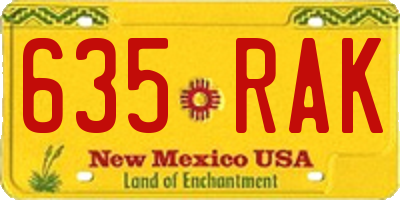 635 RAK

New Mexico USA
Land of Enchantment